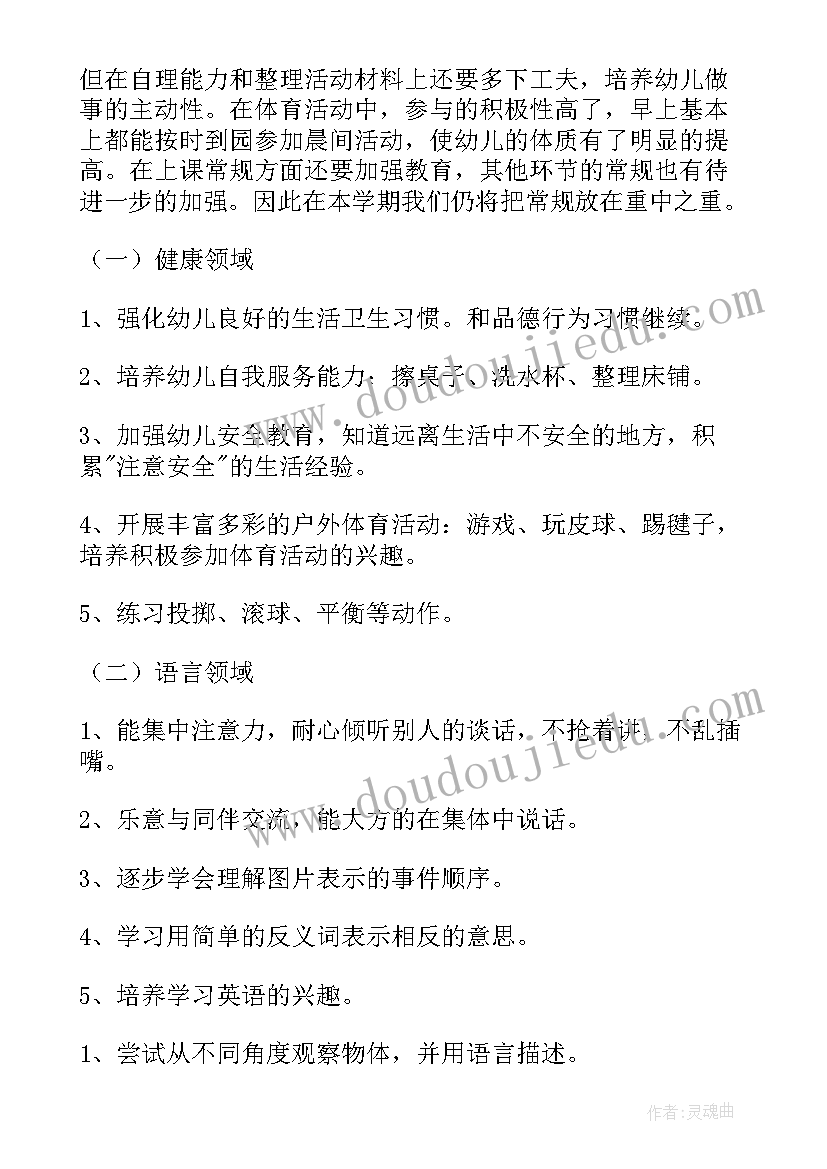 但在自理能力和整理活动材料上还要多下工夫，培养幼儿做事的主动性。在体育活动中，参与的积极性高了，早上基本上都能按时到园参加晨间活动，使幼儿的体质有了明显的提高。在上课常规方面还要加强教育，其他环节的常规也有待进一步的加强。因此在本学期我们仍将把常规放在重中之重。

（一）健康领域

1、强化幼儿良好的生活卫生习惯。和品德行为习惯继续。

2、培养幼儿自我服务能力：擦桌子、洗水杯、整理床铺。

3、加强幼儿安全教育，知道远离生活中不安全的地方，积累"注意安全"的生活经验。

4、开展丰富多彩的户外体育活动：游戏、玩皮球、踢毽子，培养积极参加体育活动的兴趣。

5、练习投掷、滚球、平衡等动作。

（二）语言领域

1、能集中注意力，耐心倾听别人的谈话，不抢着讲，不乱插嘴。

2、乐意与同伴交流，能大方的在集体中说话。

3、逐步学会理解图片表示的事件顺序。

4、学习用简单的反义词表示相反的意思。

5、培养学习英语的兴趣。

1、尝试从不同角度观察物体，并用语言描述。

www.doudoujiedu.com

www.doudoujiedu.com

作者：灵魂曲